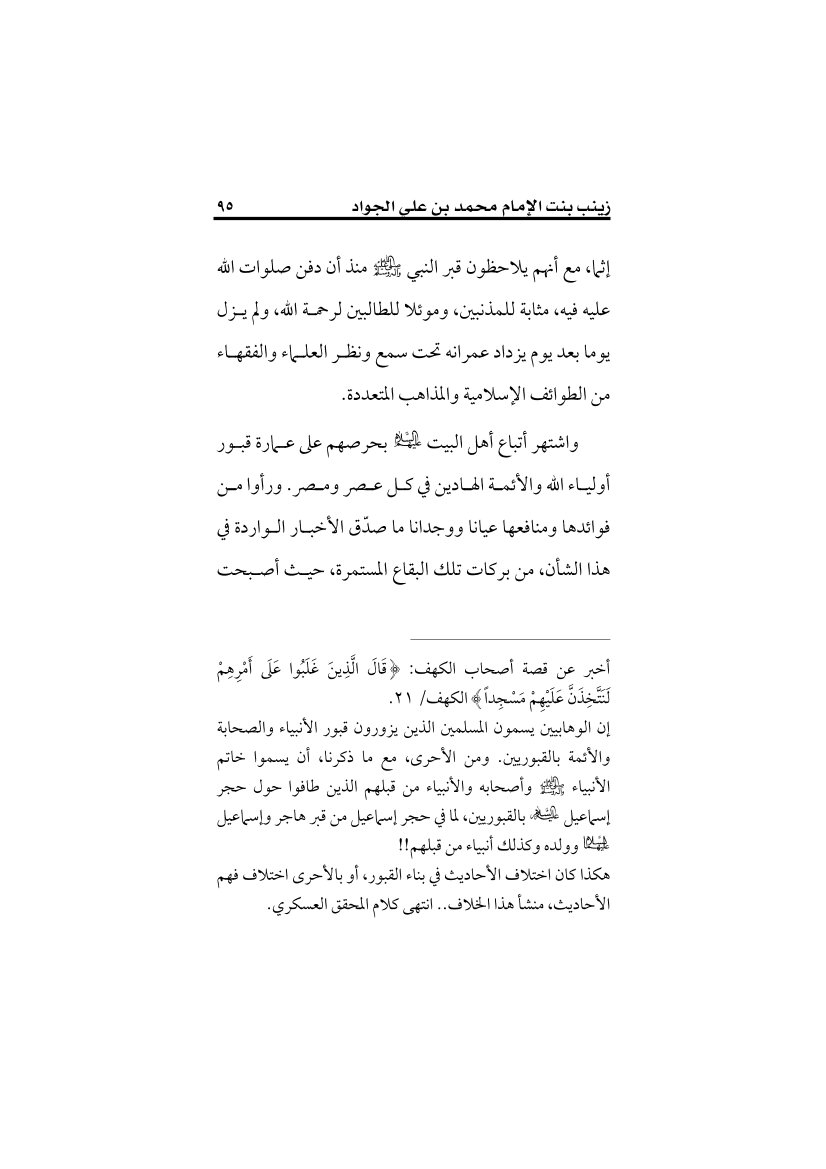 زينب بنت الإمام محمد بن علي الجواد ٩٥

إثما، مع أنهم يلاحظون قبر النبي ﷺ منذ أن دفن صلوات الله عليه فيه، مثابة للمذنبين، وموئلا للطالبين لرحمة الله، ولم يزل يوما بعد يوم يزداد عمرانه تحت سمع ونظر العلماء والفقهاء من الطوائف الإسلامية والمذاهب المتعددة.

واشتهر أتباع أهل البيت عليهم السلام بحرصهم على عمارة قبور أولياء الله والأئمة الهادين في كل عصر ومصر. ورأوا من فوائدها ومنافعها عيانا ووجدانا ما صدّق الأخبار الواردة في هذا الشأن، من بركات تلك البقاع المستمرة، حيث أصبحت

أخبر عن قصة أصحاب الكهف: ﴿قَالَ الَّذِينَ غَلَبُوا عَلَى أَمْرِهِمْ لَنَتَّخِذَنَّ عَلَيْهِمْ مَسْجِداً﴾ الكهف/ ٢١.
إن الوهابيين يسمون المسلمين الذين يزورون قبور الأنبياء والصحابة والأئمة بالقبوريين. ومن الأحرى، مع ما ذكرنا، أن يسموا خاتم الأنبياء ﷺ وأصحابه والأنبياء من قبلهم الذين طافوا حول حجر إسماعيل عليه السلام بالقبوريين، لما في حجر إسماعيل من قبر هاجر وإسماعيل عليهما السلام وولده وكذلك أنبياء من قبلهم!!
هكذا كان اختلاف الأحاديث في بناء القبور، أو بالأحرى اختلاف فهم الأحاديث، منشأ هذا الخلاف.. انتهى كلام المحقق العسكري.